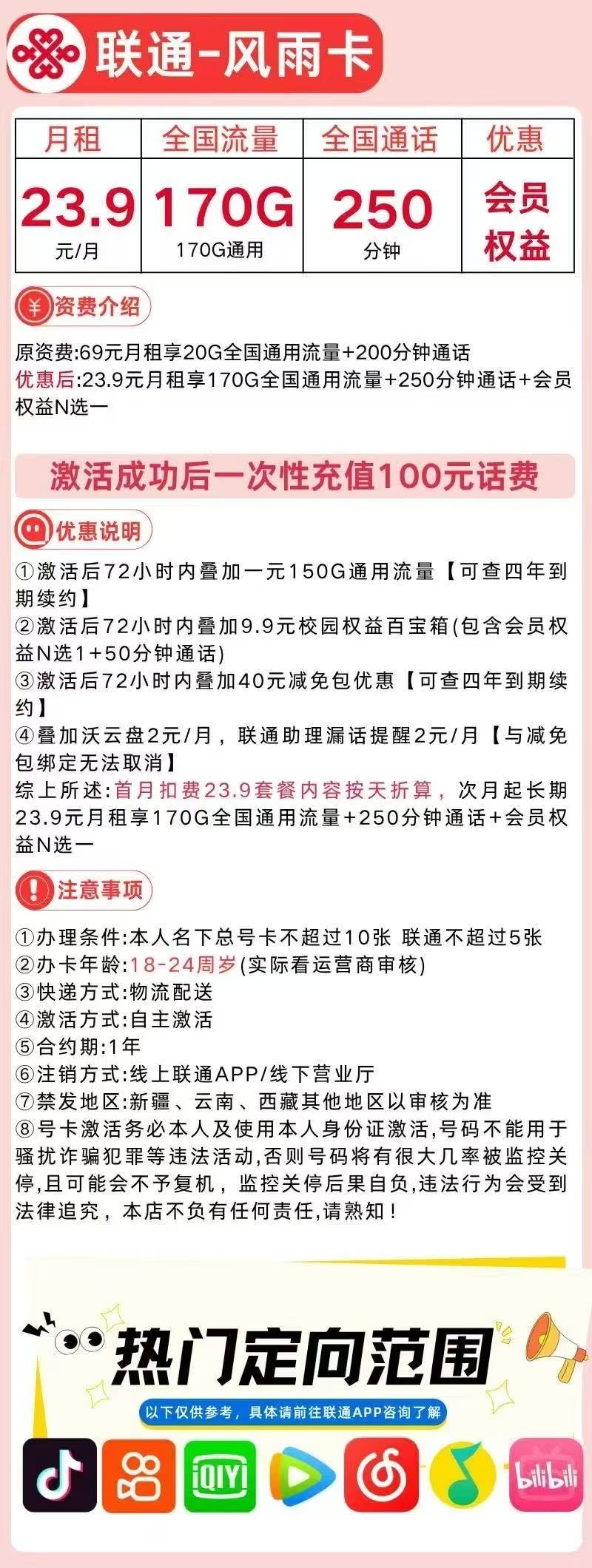 联通-风雨卡

| 月租 | 全国流量 | 全国通话 | 优惠 |
|---|---|---|---|
| 23.9 元/月 | 170G 170G通用 | 250 分钟 | 会员权益 |

资费介绍

原资费:69元月租享20G全国通用流量+200分钟通话
优惠后:23.9元月租享170G全国通用流量+250分钟通话+会员权益N选一

激活成功后一次性充值100元话费

优惠说明

①激活后72小时内叠加一元150G通用流量【可查四年到期续约】
②激活后72小时内叠加9.9元校园权益百宝箱(包含会员权益N选1+50分钟通话)
③激活后72小时内叠加40元减免包优惠【可查四年到期续约】
④叠加沃云盘2元/月，联通助理漏话提醒2元/月【与减免包绑定无法取消】
综上所述:首月扣费23.9套餐内容按天折算，次月起长期23.9元月租享170G全国通用流量+250分钟通话+会员权益N选一

注意事项

①办理条件:本人名下总号卡不超过10张 联通不超过5张
②办卡年龄:18-24周岁(实际看运营商审核)
③快递方式:物流配送
④激活方式:自主激活
⑤合约期:1年
⑥注销方式:线上联通APP/线下营业厅
⑦禁发地区:新疆、云南、西藏其他地区以审核为准
⑧号卡激活务必本人及使用本人身份证激活,号码不能用于骚扰诈骗犯罪等违法活动,否则号码将有很大几率被监控关停,且可能会不予复机，监控关停后果自负,违法行为会受到法律追究，本店不负有任何责任,请熟知!

热门定向范围

以下仅供参考，具体请前往联通APP咨询了解

iQIYI

bilibili